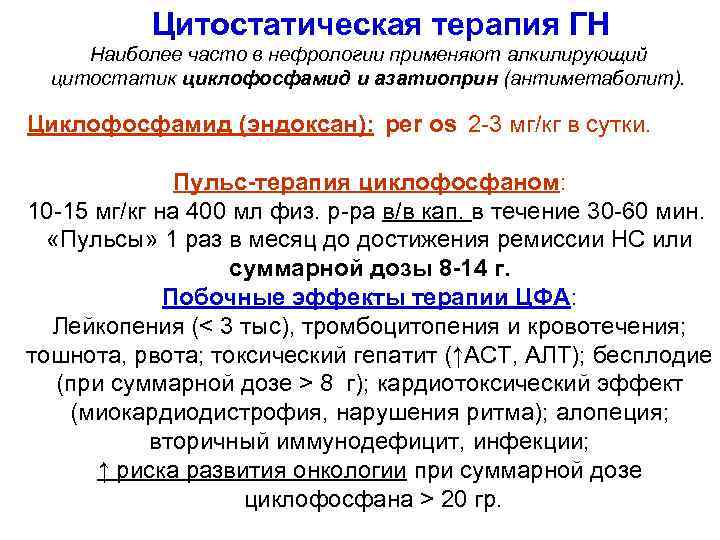 Цитостатическая терапия ГН

Наиболее часто в нефрологии применяют алкилирующий цитостатик циклофосфамид и азатиоприн (антиметаболит).

Циклофосфамид (эндоксан): per os 2-3 мг/кг в сутки.

Пульс-терапия циклофосфаном:
10-15 мг/кг на 400 мл физ. р-ра в/в кап. в течение 30-60 мин. «Пульсы» 1 раз в месяц до достижения ремиссии НС или суммарной дозы 8-14 г.

Побочные эффекты терапии ЦФА:
Лейкопения (< 3 тыс), тромбоцитопения и кровотечения; тошнота, рвота; токсический гепатит (↑АСТ, АЛТ); бесплодие (при суммарной дозе > 8 г); кардиотоксический эффект (миокардиодистрофия, нарушения ритма); алопеция; вторичный иммунодефицит, инфекции;
↑ риска развития онкологии при суммарной дозе циклофосфана > 20 гр.